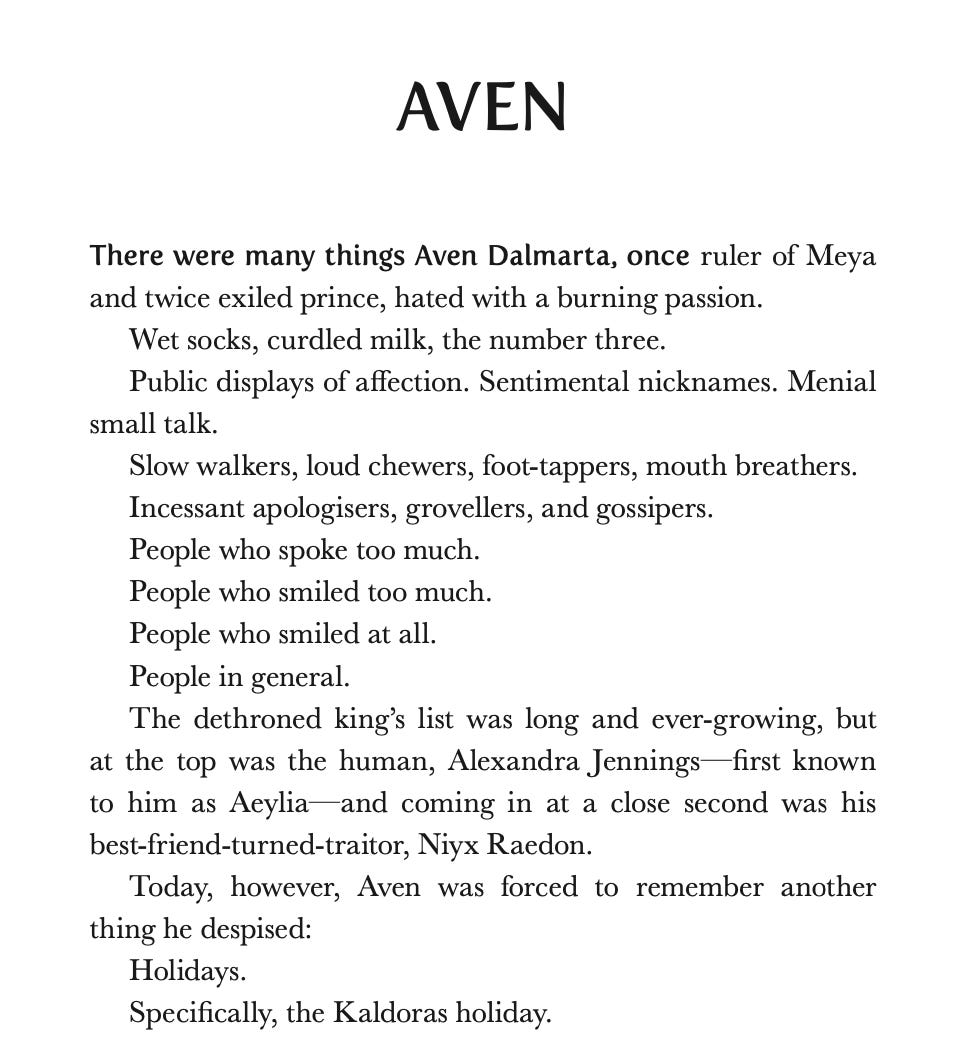 AVEN

There were many things Aven Dalmarta, once ruler of Meya and twice exiled prince, hated with a burning passion.

Wet socks, curdled milk, the number three.

Public displays of affection. Sentimental nicknames. Menial small talk.

Slow walkers, loud chewers, foot-tappers, mouth breathers.

Incessant apologisers, grovellers, and gossipers.

People who spoke too much.

People who smiled too much.

People who smiled at all.

People in general.

The dethroned king's list was long and ever-growing, but at the top was the human, Alexandra Jennings—first known to him as Aeylia—and coming in at a close second was his best-friend-turned-traitor, Niyx Raedon.

Today, however, Aven was forced to remember another thing he despised:

Holidays.

Specifically, the Kaldoras holiday.